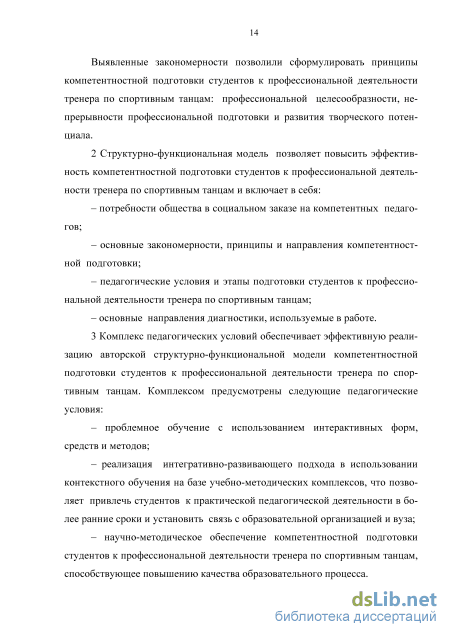 14

Выявленные закономерности позволили сформулировать принципы компетентностной подготовки студентов к профессиональной деятельности тренера по спортивным танцам: профессиональной целесообразности, непрерывности профессиональной подготовки и развития творческого потенциала.

2 Структурно-функциональная модель позволяет повысить эффективность компетентностной подготовки студентов к профессиональной деятельности тренера по спортивным танцам и включает в себя:

– потребности общества в социальном заказе на компетентных педагогов;

– основные закономерности, принципы и направления компетентностной подготовки;

– педагогические условия и этапы подготовки студентов к профессиональной деятельности тренера по спортивным танцам;

– основные направления диагностики, используемые в работе.

3 Комплекс педагогических условий обеспечивает эффективную реализацию авторской структурно-функциональной модели компетентностной подготовки студентов к профессиональной деятельности тренера по спортивным танцам. Комплексом предусмотрены следующие педагогические условия:

– проблемное обучение с использованием интерактивных форм, средств и методов;

– реализация интегративно-развивающего подхода в использовании контекстного обучения на базе учебно-методических комплексов, что позволяет привлечь студентов к практической педагогической деятельности в более ранние сроки и установить связь с образовательной организацией и вуза;

– научно-методическое обеспечение компетентностной подготовки студентов к профессиональной деятельности тренера по спортивным танцам, способствующее повышению качества образовательного процесса.

dsLib.net
библиотека диссертаций